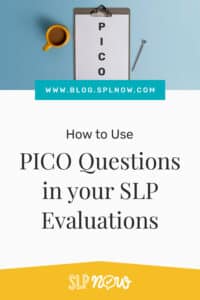 P
I
C
O

WWW.BLOG.SPLNOW.COM

How to Use

PICO Questions in your SLP Evaluations

SLP now